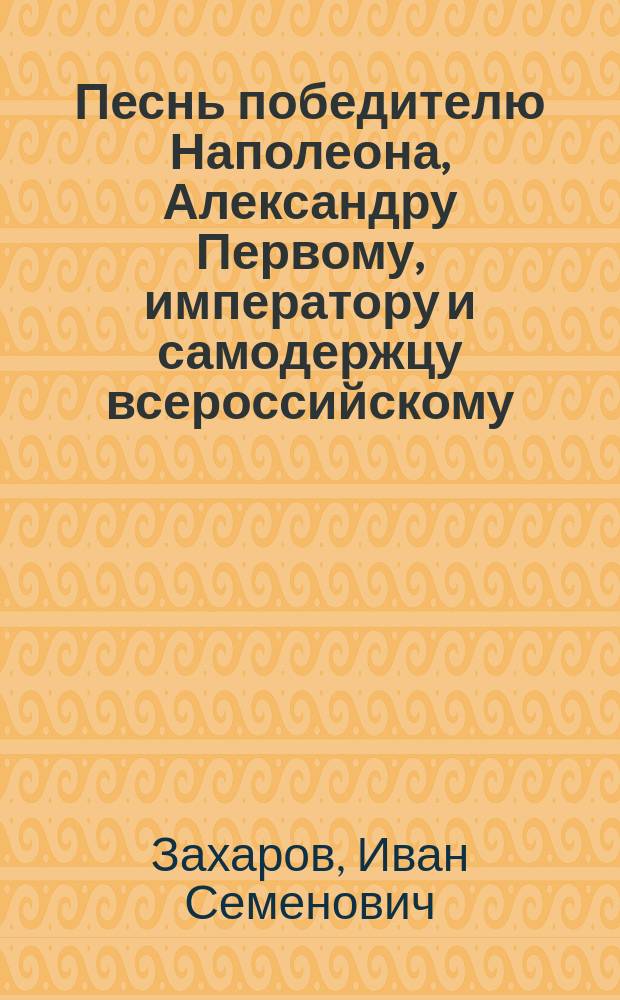 Песнь победителю Наполеона, Александру Первому, императору и самодержцу всероссийскому

Захаров, Иван Семенович